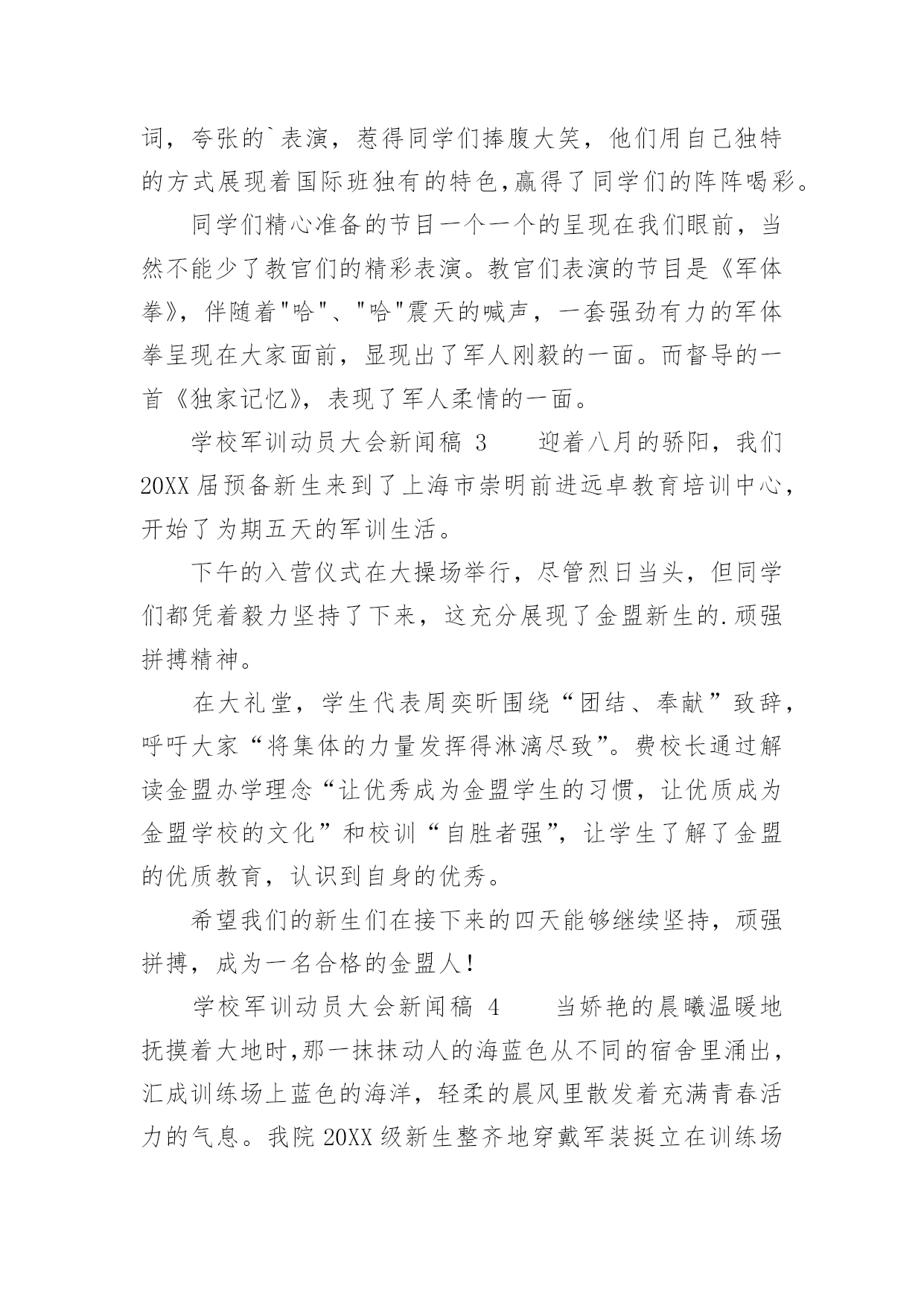 词，夸张的`表演，惹得同学们捧腹大笑，他们用自己独特的方式展现着国际班独有的特色，赢得了同学们的阵阵喝彩。

同学们精心准备的节目一个一个的呈现在我们眼前，当然不能少了教官们的精彩表演。教官们表演的节目是《军体拳》，伴随着"哈"、"哈"震天的喊声，一套强劲有力的军体拳呈现在大家面前，显现出了军人刚毅的一面。而督导的一首《独家记忆》，表现了军人柔情的一面。

学校军训动员大会新闻稿 3　　迎着八月的骄阳，我们20XX届预备新生来到了上海市崇明前进远卓教育培训中心，开始了为期五天的军训生活。

下午的入营仪式在大操场举行，尽管烈日当头，但同学们都凭着毅力坚持了下来，这充分展现了金盟新生的.顽强拼搏精神。

在大礼堂，学生代表周奕昕围绕“团结、奉献”致辞，呼吁大家“将集体的力量发挥得淋漓尽致”。费校长通过解读金盟办学理念“让优秀成为金盟学生的习惯，让优质成为金盟学校的文化”和校训“自胜者强”，让学生了解了金盟的优质教育，认识到自身的优秀。

希望我们的新生们在接下来的四天能够继续坚持，顽强拼搏，成为一名合格的金盟人！

学校军训动员大会新闻稿 4　　当娇艳的晨曦温暖地抚摸着大地时，那一抹抹动人的海蓝色从不同的宿舍里涌出，汇成训练场上蓝色的海洋，轻柔的晨风里散发着充满青春活力的气息。我院20XX级新生整齐地穿戴军装挺立在训练场